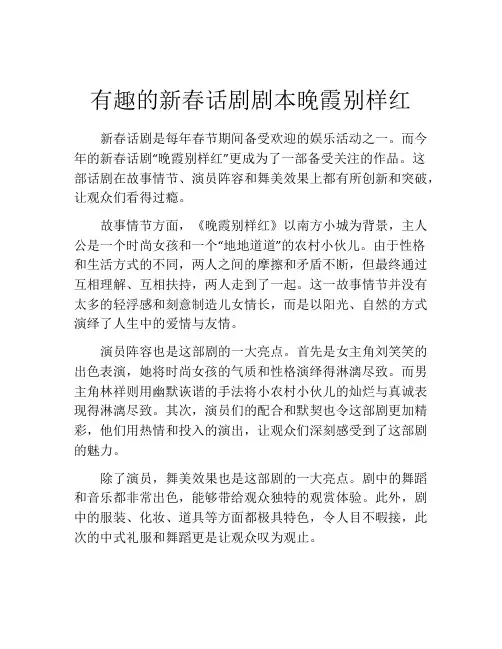 有趣的新春话剧剧本晚霞别样红

新春话剧是每年春节期间备受欢迎的娱乐活动之一。而今年的新春话剧“晚霞别样红”更成为了一部备受关注的作品。这部话剧在故事情节、演员阵容和舞美效果上都有所创新和突破，让观众们看得过瘾。

故事情节方面，《晚霞别样红》以南方小城为背景，主人公是一个时尚女孩和一个“地地道道”的农村小伙儿。由于性格和生活方式的不同，两人之间的摩擦和矛盾不断，但最终通过互相理解、互相扶持，两人走到了一起。这一故事情节并没有太多的轻浮感和刻意制造儿女情长，而是以阳光、自然的方式演绎了人生中的爱情与友情。

演员阵容也是这部剧的一大亮点。首先是女主角刘笑笑的出色表演，她将时尚女孩的气质和性格演绎得淋漓尽致。而男主角林祥则用幽默诙谐的手法将小农村小伙儿的灿烂与真诚表现得淋漓尽致。其次，演员们的配合和默契也令这部剧更加精彩，他们用热情和投入的演出，让观众们深刻感受到了这部剧的魅力。

除了演员，舞美效果也是这部剧的一大亮点。剧中的舞蹈和音乐都非常出色，能够带给观众独特的观赏体验。此外，剧中的服装、化妆、道具等方面都极具特色，令人目不暇接，此次的中式礼服和舞蹈更是让观众叹为观止。